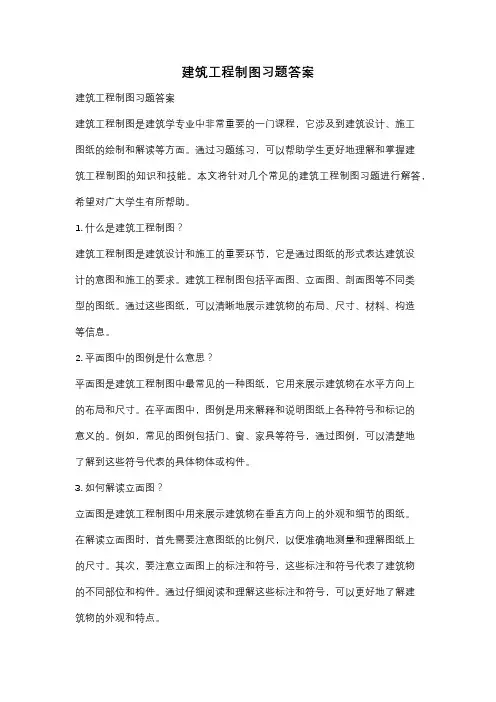 建筑工程制图习题答案

建筑工程制图习题答案

建筑工程制图是建筑学专业中非常重要的一门课程，它涉及到建筑设计、施工图纸的绘制和解读等方面。通过习题练习，可以帮助学生更好地理解和掌握建筑工程制图的知识和技能。本文将针对几个常见的建筑工程制图习题进行解答，希望对广大学生有所帮助。

1. 什么是建筑工程制图？

建筑工程制图是建筑设计和施工的重要环节，它是通过图纸的形式表达建筑设计的意图和施工的要求。建筑工程制图包括平面图、立面图、剖面图等不同类型的图纸。通过这些图纸，可以清晰地展示建筑物的布局、尺寸、材料、构造等信息。

2. 平面图中的图例是什么意思？

平面图是建筑工程制图中最常见的一种图纸，它用来展示建筑物在水平方向上的布局和尺寸。在平面图中，图例是用来解释和说明图纸上各种符号和标记的意义的。例如，常见的图例包括门、窗、家具等符号，通过图例，可以清楚地了解到这些符号代表的具体物体或构件。

3. 如何解读立面图？

立面图是建筑工程制图中用来展示建筑物在垂直方向上的外观和细节的图纸。在解读立面图时，首先需要注意图纸的比例尺，以便准确地测量和理解图纸上的尺寸。其次，要注意立面图上的标注和符号，这些标注和符号代表了建筑物的不同部位和构件。通过仔细阅读和理解这些标注和符号，可以更好地了解建筑物的外观和特点。